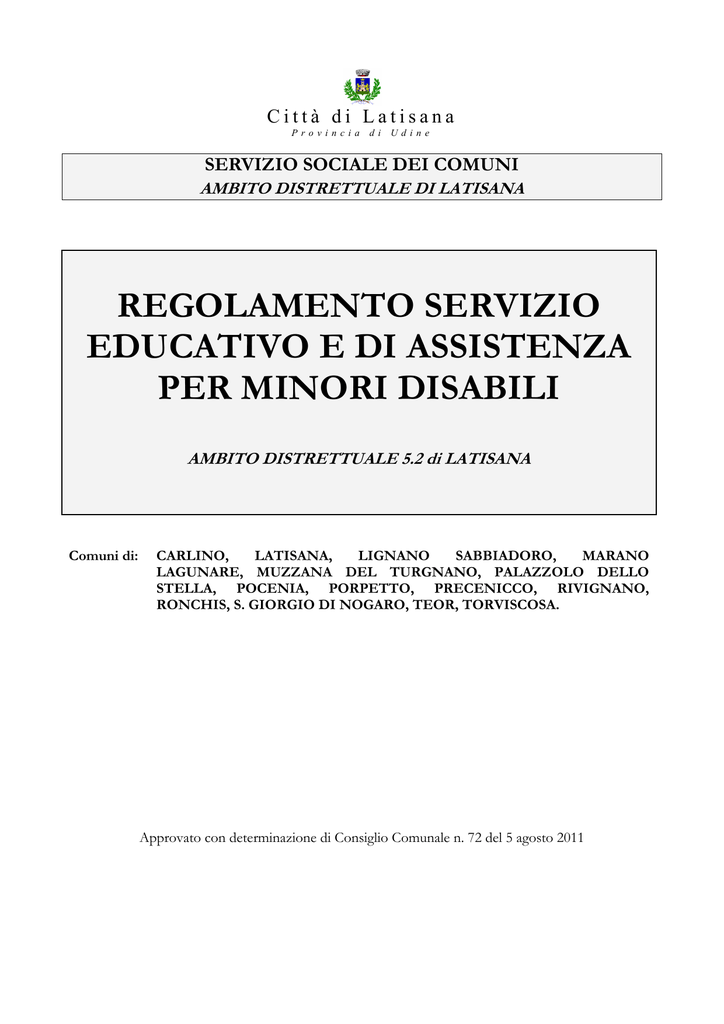 Città di Latisana
Provincia di Udine

SERVIZIO SOCIALE DEI COMUNI
AMBITO DISTRETTUALE DI LATISANA

REGOLAMENTO SERVIZIO EDUCATIVO E DI ASSISTENZA PER MINORI DISABILI

AMBITO DISTRETTUALE 5.2 di LATISANA

Comuni di: CARLINO, LATISANA, LIGNANO SABBIADORO, MARANO LAGUNARE, MUZZANA DEL TURGNANO, PALAZZOLO DELLO STELLA, POCENIA, PORPETTO, PRECENICCO, RIVIGNANO, RONCHIS, S. GIORGIO DI NOGARO, TEOR, TORVISCOSA.

Approvato con determinazione di Consiglio Comunale n. 72 del 5 agosto 2011